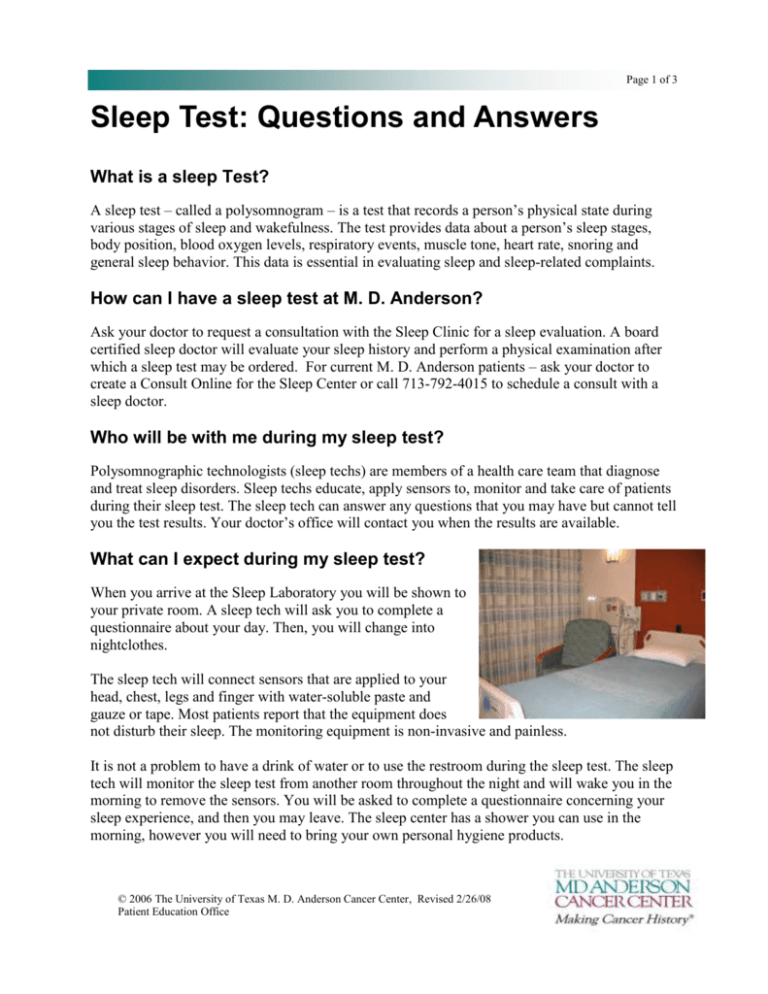 Page 1 of 3

Sleep Test: Questions and Answers

What is a sleep Test?

A sleep test – called a polysomnogram – is a test that records a person's physical state during various stages of sleep and wakefulness. The test provides data about a person's sleep stages, body position, blood oxygen levels, respiratory events, muscle tone, heart rate, snoring and general sleep behavior. This data is essential in evaluating sleep and sleep-related complaints.

How can I have a sleep test at M. D. Anderson?

Ask your doctor to request a consultation with the Sleep Clinic for a sleep evaluation. A board certified sleep doctor will evaluate your sleep history and perform a physical examination after which a sleep test may be ordered. For current M. D. Anderson patients – ask your doctor to create a Consult Online for the Sleep Center or call 713-792-4015 to schedule a consult with a sleep doctor.

Who will be with me during my sleep test?

Polysomnographic technologists (sleep techs) are members of a health care team that diagnose and treat sleep disorders. Sleep techs educate, apply sensors to, monitor and take care of patients during their sleep test. The sleep tech can answer any questions that you may have but cannot tell you the test results. Your doctor's office will contact you when the results are available.

What can I expect during my sleep test?

When you arrive at the Sleep Laboratory you will be shown to your private room. A sleep tech will ask you to complete a questionnaire about your day. Then, you will change into nightclothes.

The sleep tech will connect sensors that are applied to your head, chest, legs and finger with water-soluble paste and gauze or tape. Most patients report that the equipment does not disturb their sleep. The monitoring equipment is non-invasive and painless.

It is not a problem to have a drink of water or to use the restroom during the sleep test. The sleep tech will monitor the sleep test from another room throughout the night and will wake you in the morning to remove the sensors. You will be asked to complete a questionnaire concerning your sleep experience, and then you may leave. The sleep center has a shower you can use in the morning, however you will need to bring your own personal hygiene products.

© 2006 The University of Texas M. D. Anderson Cancer Center, Revised 2/26/08
Patient Education Office

THE UNIVERSITY OF TEXAS
MD ANDERSON
CANCER CENTER
Making Cancer History®